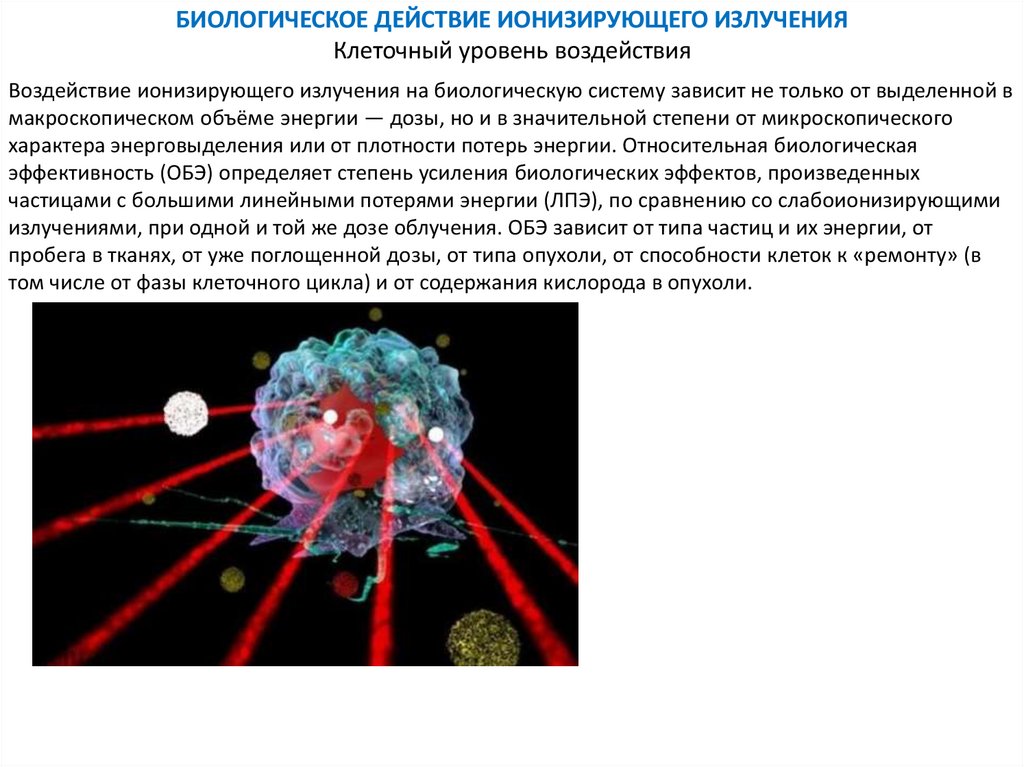 БИОЛОГИЧЕСКОЕ ДЕЙСТВИЕ ИОНИЗИРУЮЩЕГО ИЗЛУЧЕНИЯ
Клеточный уровень воздействия

Воздействие ионизирующего излучения на биологическую систему зависит не только от выделенной в макроскопическом объёме энергии — дозы, но и в значительной степени от микроскопического характера энерговыделения или от плотности потерь энергии. Относительная биологическая эффективность (ОБЭ) определяет степень усиления биологических эффектов, произведенных частицами с большими линейными потерями энергии (ЛПЭ), по сравнению со слабоионизирующими излучениями, при одной и той же дозе облучения. ОБЭ зависит от типа частиц и их энергии, от пробега в тканях, от уже поглощенной дозы, от типа опухоли, от способности клеток к «ремонту» (в том числе от фазы клеточного цикла) и от содержания кислорода в опухоли.